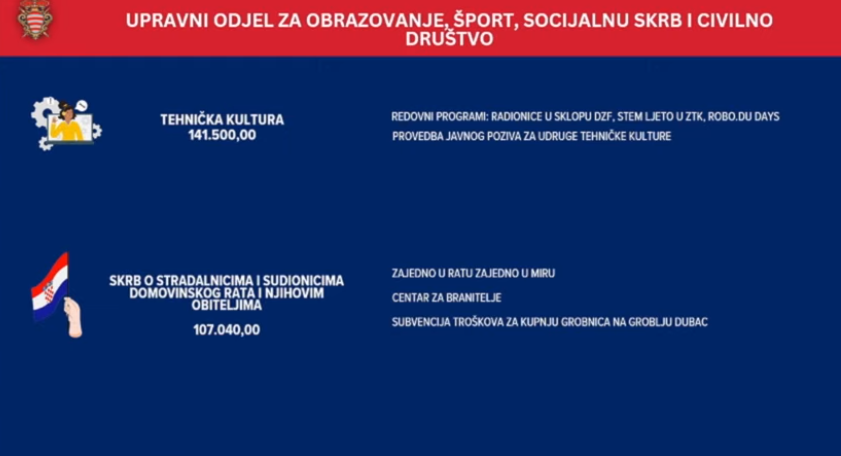 UPRAVNI ODJEL ZA OBRAZOVANJE, ŠPORT, SOCIJALNU SKRB I CIVILNO DRUŠTVO

TEHNIČKA KULTURA
141.500,00

REDOVNI PROGRAMI: RADIONICE U SKLOPU DZF, STEM LJETO U ZTK, ROBO.DU DAYS

PROVEDBA JAVNOG POZIVA ZA UDRUGE TEHNIČKE KULTURE

SKRB O STRADALNICIMA I SUDIONICIMA DOMOVINSKOG RATA I NJIHOVIM OBITELJIMA
107.040,00

ZAJEDNO U RATU ZAJEDNO U MIRU

CENTAR ZA BRANITELJE

SUBVENCIJA TROŠKOVA ZA KUPNJU GROBNICA NA GROBLJU DUBAC